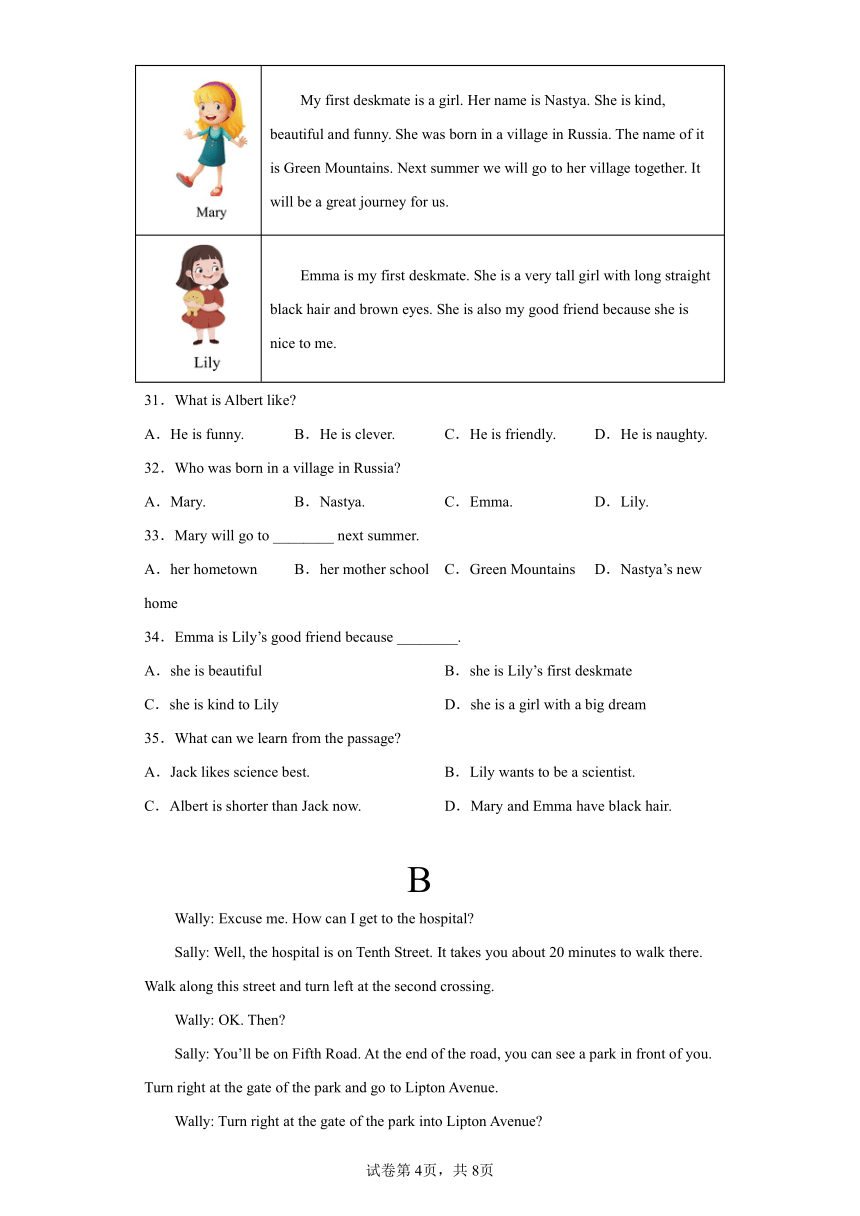 | Mary | My first deskmate is a girl. Her name is Nastya. She is kind, beautiful and funny. She was born in a village in Russia. The name of it is Green Mountains. Next summer we will go to her village together. It will be a great journey for us. |
|---|---|
| Lily | Emma is my first deskmate. She is a very tall girl with long straight black hair and brown eyes. She is also my good friend because she is nice to me. |

31．What is Albert like?

A．He is funny.　B．He is clever.　C．He is friendly.　D．He is naughty.

32．Who was born in a village in Russia?

A．Mary.　B．Nastya.　C．Emma.　D．Lily.

33．Mary will go to ________ next summer.

A．her hometown　B．her mother school　C．Green Mountains　D．Nastya’s new home

34．Emma is Lily’s good friend because ________.

A．she is beautiful　B．she is Lily’s first deskmate

C．she is kind to Lily　D．she is a girl with a big dream

35．What can we learn from the passage?

A．Jack likes science best.　B．Lily wants to be a scientist.

C．Albert is shorter than Jack now.　D．Mary and Emma have black hair.

B

Wally: Excuse me. How can I get to the hospital?

Sally: Well, the hospital is on Tenth Street. It takes you about 20 minutes to walk there. Walk along this street and turn left at the second crossing.

Wally: OK. Then?

Sally: You’ll be on Fifth Road. At the end of the road, you can see a park in front of you. Turn right at the gate of the park and go to Lipton Avenue.

Wally: Turn right at the gate of the park into Lipton Avenue?

试卷第4页，共8页